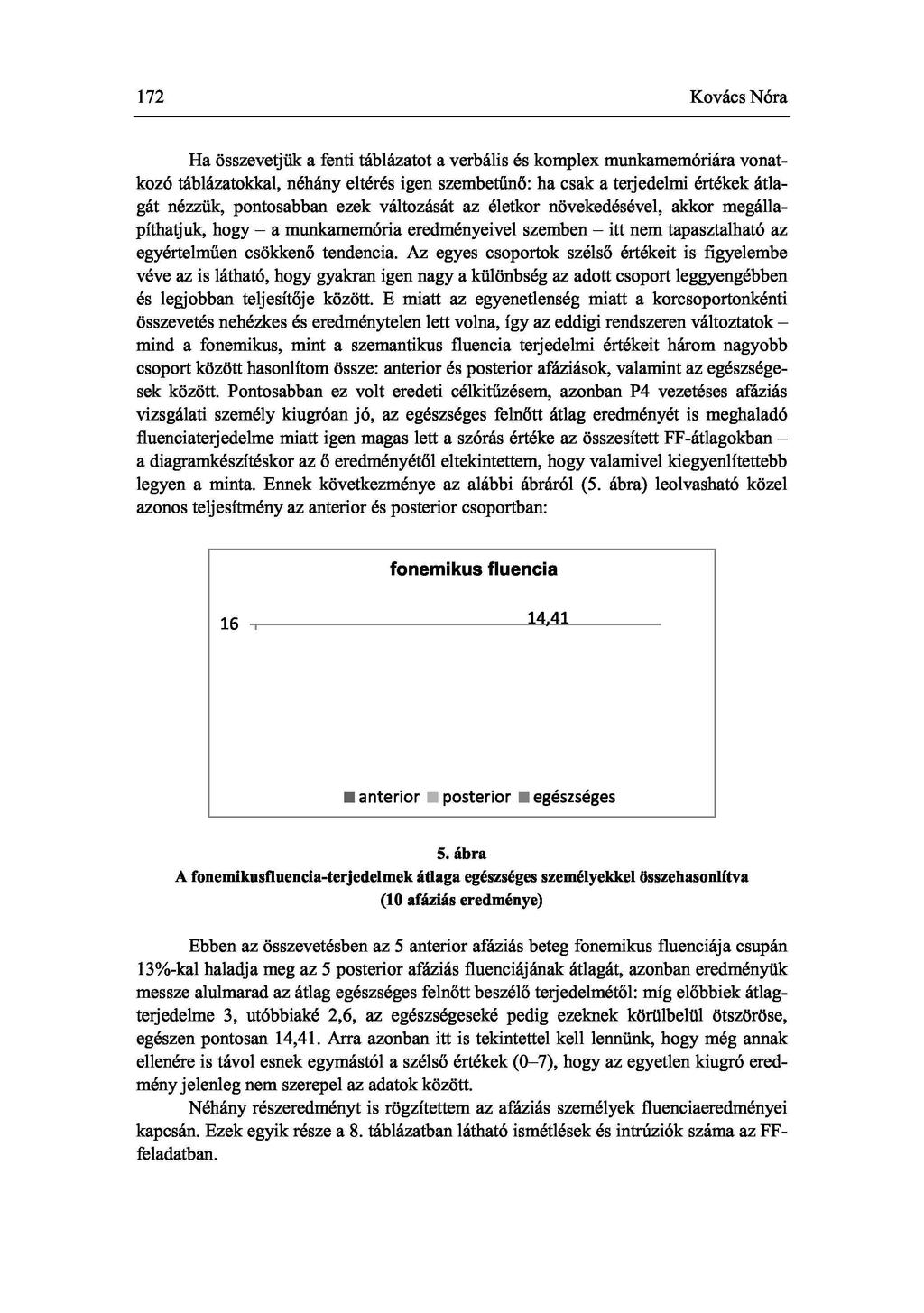 172 Kovács Nóra

Ha összevetjük a fenti táblázatot a verbális és komplex munkamemóriára vonatkozó táblázatokkal, néhány eltérés igen szembetűnő: ha csak a terjedelmi értékek átlagát nézzük, pontosabban ezek változását az életkor növekedésével, akkor megállapíthatjuk, hogy – a munkamemória eredményeivel szemben – itt nem tapasztalható az egyértelműen csökkenő tendencia. Az egyes csoportok szélső értékeit is figyelembe véve az is látható, hogy gyakran igen nagy a különbség az adott csoport leggyengébben és legjobban teljesítője között. E miatt az egyenetlenség miatt a korcsoportonkénti összevetés nehézkes és eredménytelen lett volna, így az eddigi rendszeren változtatok – mind a fonemikus, mint a szemantikus fluencia terjedelmi értékeit három nagyobb csoport között hasonlítom össze: anterior és posterior afáziások, valamint az egészségesek között. Pontosabban ez volt eredeti célkitűzésem, azonban P4 vezetéses afáziás vizsgálati személy kiugróan jó, az egészséges felnőtt átlag eredményét is meghaladó fluenciaterjedelme miatt igen magas lett a szórás értéke az összesített FF-átlagokban – a diagramkészítéskor az ő eredményétől eltekintettem, hogy valamivel kiegyenlítettebb legyen a minta. Ennek következménye az alábbi ábráról (5. ábra) leolvasható közel azonos teljesítmény az anterior és posterior csoportban:

fonemikus fluencia

16

14,41

anterior posterior egészséges

5. ábra
A fonemikusfluencia-terjedelmek átlaga egészséges személyekkel összehasonlítva
(10 afáziás eredménye)

Ebben az összevetésben az 5 anterior afáziás beteg fonemikus fluenciája csupán 13%-kal haladja meg az 5 posterior afáziás fluenciájának átlagát, azonban eredményük messze alulmarad az átlag egészséges felnőtt beszélő terjedelmétől: míg előbbiek átlagterjedelme 3, utóbbiaké 2,6, az egészségeseké pedig ezeknek körülbelül ötszöröse, egészen pontosan 14,41. Arra azonban itt is tekintettel kell lennünk, hogy még annak ellenére is távol esnek egymástól a szélső értékek (0–7), hogy az egyetlen kiugró eredmény jelenleg nem szerepel az adatok között.

Néhány részeredményt is rögzítettem az afáziás személyek fluenciaeredményei kapcsán. Ezek egyik része a 8. táblázatban látható ismétlések és intrúziók száma az FF-feladatban.